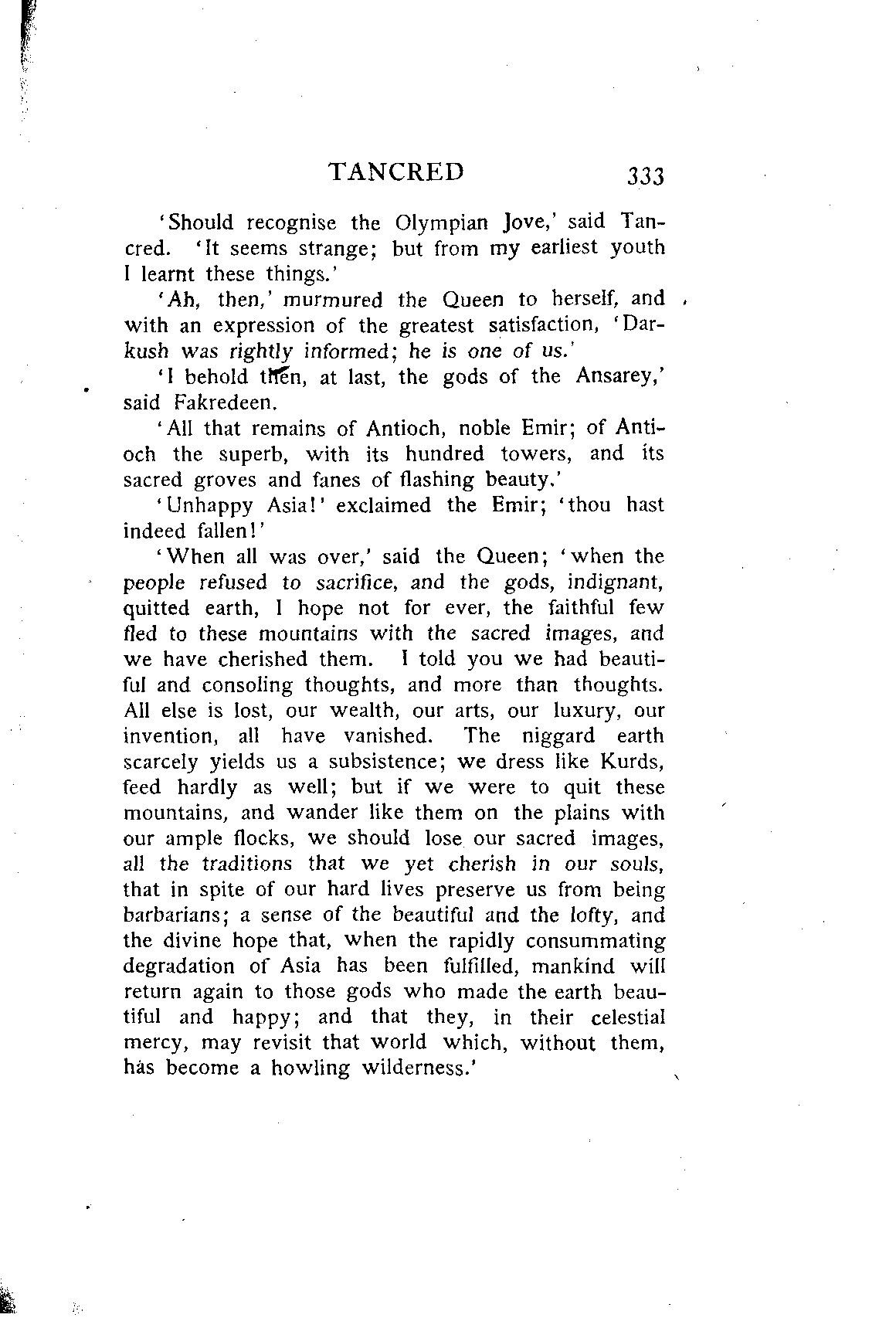 TANCRED 333

'Should recognise the Olympian Jove,' said Tancred. 'It seems strange; but from my earliest youth I learnt these things.'

'Ah, then,' murmured the Queen to herself, and with an expression of the greatest satisfaction, 'Darkush was rightly informed; he is one of us.'

'I behold then, at last, the gods of the Ansarey,' said Fakredeen.

'All that remains of Antioch, noble Emir; of Antioch the superb, with its hundred towers, and its sacred groves and fanes of flashing beauty.'

'Unhappy Asia!' exclaimed the Emir; 'thou hast indeed fallen!'

'When all was over,' said the Queen; 'when the people refused to sacrifice, and the gods, indignant, quitted earth, I hope not for ever, the faithful few fled to these mountains with the sacred images, and we have cherished them. I told you we had beautiful and consoling thoughts, and more than thoughts. All else is lost, our wealth, our arts, our luxury, our invention, all have vanished. The niggard earth scarcely yields us a subsistence; we dress like Kurds, feed hardly as well; but if we were to quit these mountains, and wander like them on the plains with our ample flocks, we should lose our sacred images, all the traditions that we yet cherish in our souls, that in spite of our hard lives preserve us from being barbarians; a sense of the beautiful and the lofty, and the divine hope that, when the rapidly consummating degradation of Asia has been fulfilled, mankind will return again to those gods who made the earth beautiful and happy; and that they, in their celestial mercy, may revisit that world which, without them, has become a howling wilderness.'